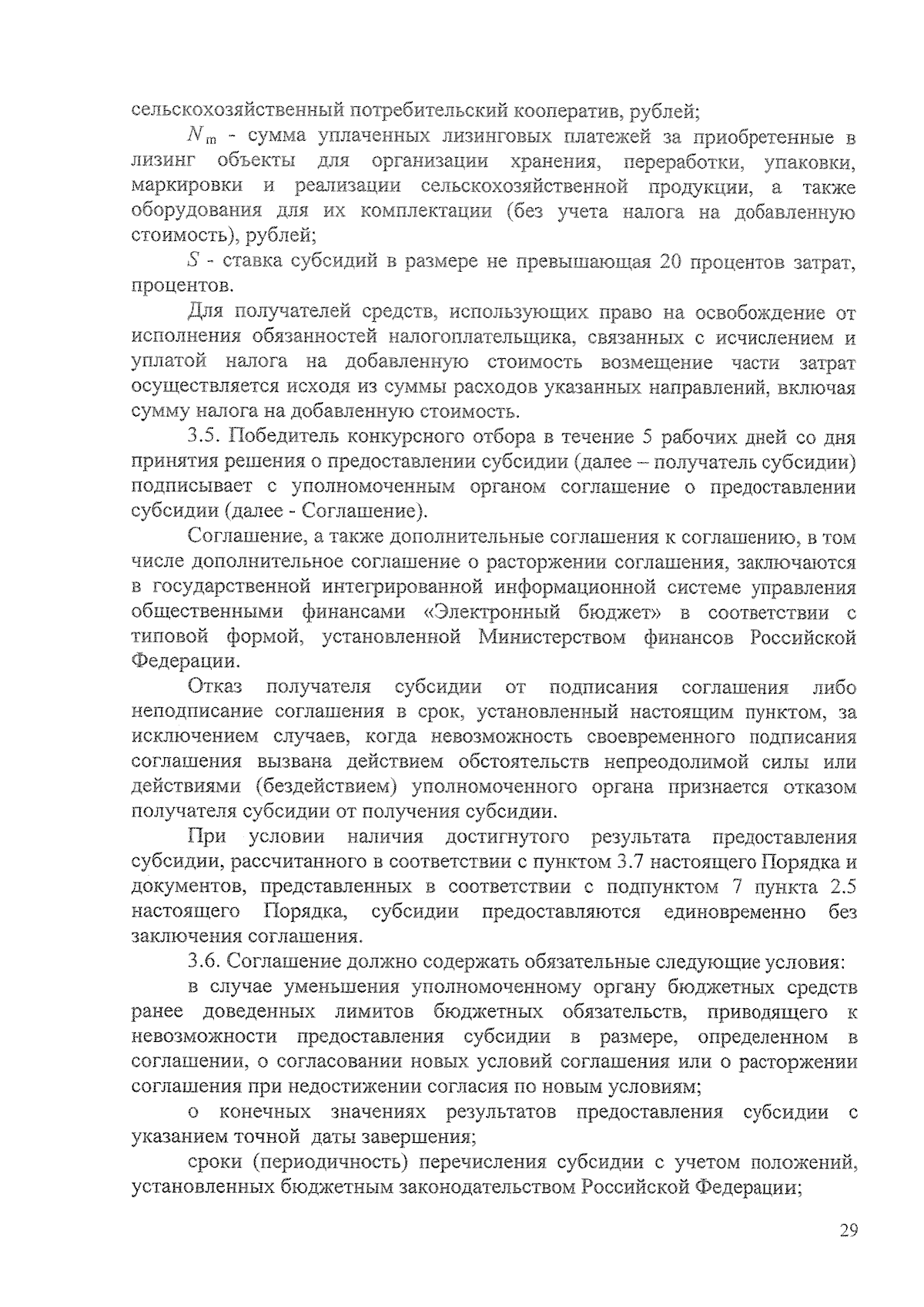 сельскохозяйственный потребительский кооператив, рублей;

$N_m$ - сумма уплаченных лизинговых платежей за приобретенные в лизинг объекты для организации хранения, переработки, упаковки, маркировки и реализации сельскохозяйственной продукции, а также оборудования для их комплектации (без учета налога на добавленную стоимость), рублей;

$S$ - ставка субсидий в размере не превышающая 20 процентов затрат, процентов.

Для получателей средств, использующих право на освобождение от исполнения обязанностей налогоплательщика, связанных с исчислением и уплатой налога на добавленную стоимость возмещение части затрат осуществляется исходя из суммы расходов указанных направлений, включая сумму налога на добавленную стоимость.

3.5. Победитель конкурсного отбора в течение 5 рабочих дней со дня принятия решения о предоставлении субсидии (далее – получатель субсидии) подписывает с уполномоченным органом соглашение о предоставлении субсидии (далее - Соглашение).

Соглашение, а также дополнительные соглашения к соглашению, в том числе дополнительное соглашение о расторжении соглашения, заключаются в государственной интегрированной информационной системе управления общественными финансами «Электронный бюджет» в соответствии с типовой формой, установленной Министерством финансов Российской Федерации.

Отказ получателя субсидии от подписания соглашения либо неподписание соглашения в срок, установленный настоящим пунктом, за исключением случаев, когда невозможность своевременного подписания соглашения вызвана действием обстоятельств непреодолимой силы или действиями (бездействием) уполномоченного органа признается отказом получателя субсидии от получения субсидии.

При условии наличия достигнутого результата предоставления субсидии, рассчитанного в соответствии с пунктом 3.7 настоящего Порядка и документов, представленных в соответствии с подпунктом 7 пункта 2.5 настоящего Порядка, субсидии предоставляются единовременно без заключения соглашения.

3.6. Соглашение должно содержать обязательные следующие условия:

в случае уменьшения уполномоченному органу бюджетных средств ранее доведенных лимитов бюджетных обязательств, приводящего к невозможности предоставления субсидии в размере, определенном в соглашении, о согласовании новых условий соглашения или о расторжении соглашения при недостижении согласия по новым условиям;

о конечных значениях результатов предоставления субсидии с указанием точной даты завершения;

сроки (периодичность) перечисления субсидии с учетом положений, установленных бюджетным законодательством Российской Федерации;

29